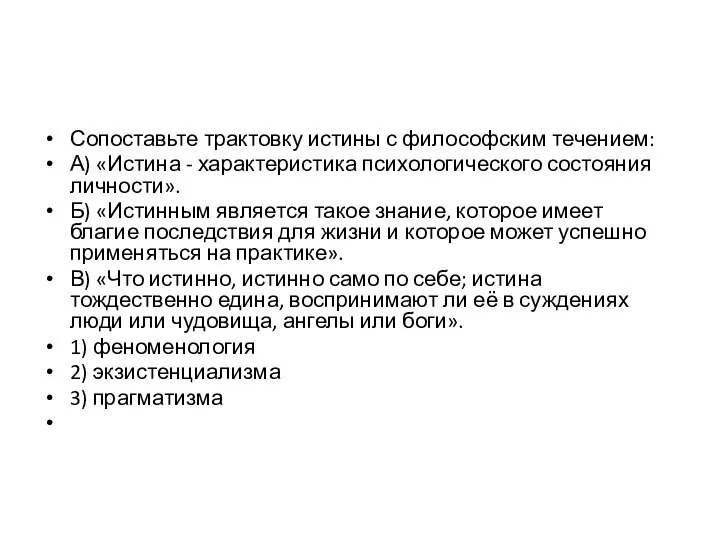 • Сопоставьте трактовку истины с философским течением:
• А) «Истина - характеристика психологического состояния личности».
• Б) «Истинным является такое знание, которое имеет благие последствия для жизни и которое может успешно применяться на практике».
• В) «Что истинно, истинно само по себе; истина тождественно едина, воспринимают ли её в суждениях люди или чудовища, ангелы или боги».
• 1) феноменология
• 2) экзистенциализма
• 3) прагматизма
•